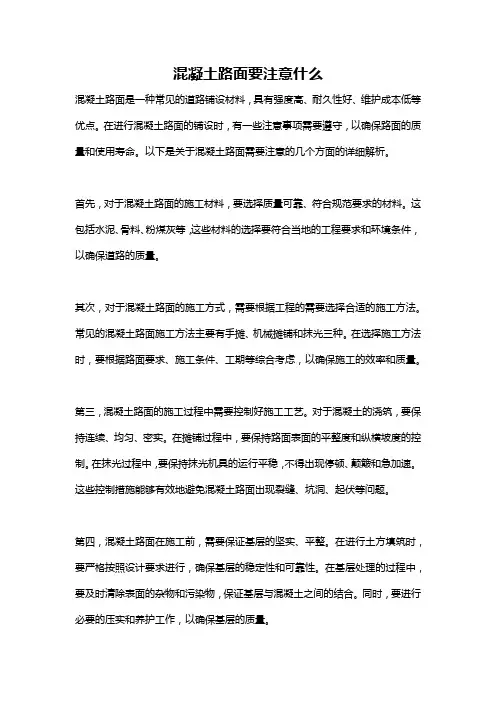 混凝土路面要注意什么

混凝土路面是一种常见的道路铺设材料，具有强度高、耐久性好、维护成本低等优点。在进行混凝土路面的铺设时，有一些注意事项需要遵守，以确保路面的质量和使用寿命。以下是关于混凝土路面需要注意的几个方面的详细解析。

首先，对于混凝土路面的施工材料，要选择质量可靠、符合规范要求的材料。这包括水泥、骨料、粉煤灰等，这些材料的选择要符合当地的工程要求和环境条件，以确保道路的质量。

其次，对于混凝土路面的施工方式，需要根据工程的需要选择合适的施工方法。常见的混凝土路面施工方法主要有手摊、机械摊铺和抹光三种。在选择施工方法时，要根据路面要求、施工条件、工期等综合考虑，以确保施工的效率和质量。

第三，混凝土路面的施工过程中需要控制好施工工艺。对于混凝土的浇筑，要保持连续、均匀、密实。在摊铺过程中，要保持路面表面的平整度和纵横坡度的控制。在抹光过程中，要保持抹光机具的运行平稳，不得出现停顿、颠簸和急加速。这些控制措施能够有效地避免混凝土路面出现裂缝、坑洞、起伏等问题。

第四，混凝土路面在施工前，需要保证基层的坚实、平整。在进行土方填筑时，要严格按照设计要求进行，确保基层的稳定性和可靠性。在基层处理的过程中，要及时清除表面的杂物和污染物，保证基层与混凝土之间的结合。同时，要进行必要的压实和养护工作，以确保基层的质量。